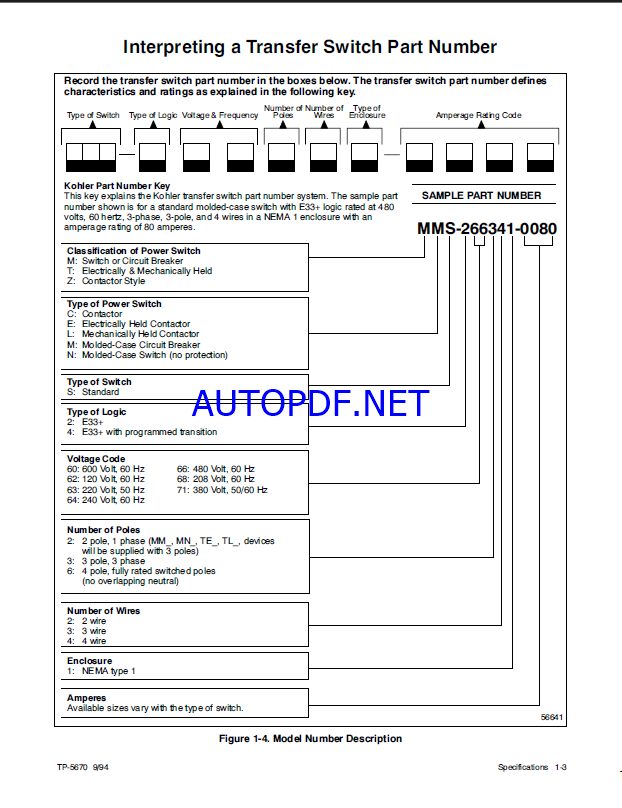 Interpreting a Transfer Switch Part Number

Record the transfer switch part number in the boxes below. The transfer switch part number defines characteristics and ratings as explained in the following key.

Type of Switch Type of Logic Voltage & Frequency Number of Poles Number of Wires Type of Enclosure Amperage Rating Code

Kohler Part Number Key
This key explains the Kohler transfer switch part number system. The sample part number shown is for a standard molded-case switch with E33+ logic rated at 480 volts, 60 hertz, 3-phase, 3-pole, and 4 wires in a NEMA 1 enclosure with an amperage rating of 80 amperes.

SAMPLE PART NUMBER

MMS-266341-0080

Classification of Power Switch
M: Switch or Circuit Breaker
T: Electrically & Mechanically Held
Z: Contactor Style

Type of Power Switch
C: Contactor
E: Electrically Held Contactor
L: Mechanically Held Contactor
M: Molded-Case Circuit Breaker
N: Molded-Case Switch (no protection)

Type of Switch
S: Standard

AUTOPDF.NET

Type of Logic
2: E33+
4: E33+ with programmed transition

Voltage Code
60: 600 Volt, 60 Hz
62: 120 Volt, 60 Hz
63: 220 Volt, 50 Hz
64: 240 Volt, 60 Hz
66: 480 Volt, 60 Hz
68: 208 Volt, 60 Hz
71: 380 Volt, 50/60 Hz

Number of Poles
2: 2 pole, 1 phase (MM_, MN_, TE_, TL_, devices will be supplied with 3 poles)
3: 3 pole, 3 phase
4: 4 pole, fully rated switched poles (no overlapping neutral)

Number of Wires
2: 2 wire
3: 3 wire
4: 4 wire

Enclosure
1: NEMA type 1

Amperes
Available sizes vary with the type of switch.

56641

Figure 1-4. Model Number Description

TP-5670 9/94

Specifications 1-3